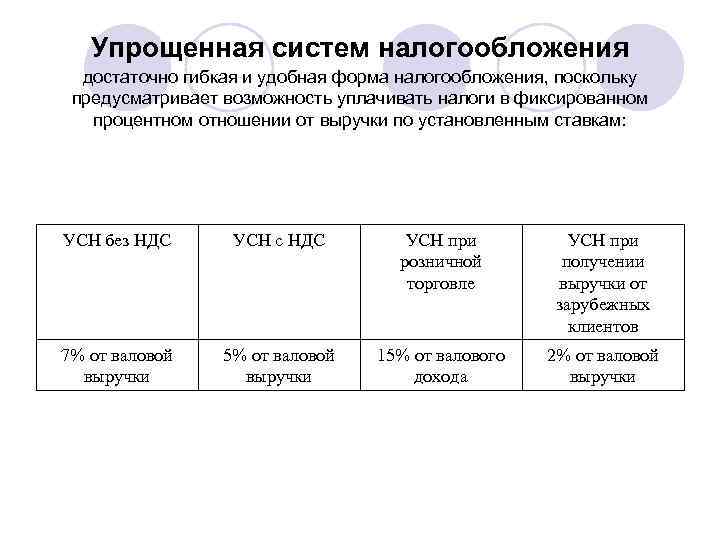 Упрощенная систем налогообложения
достаточно гибкая и удобная форма налогообложения, поскольку предусматривает возможность уплачивать налоги в фиксированном процентном отношении от выручки по установленным ставкам:

| УСН без НДС | УСН с НДС | УСН при розничной торговле | УСН при получении выручки от зарубежных клиентов |
|---|---|---|---|
| 7% от валовой выручки | 5% от валовой выручки | 15% от валового дохода | 2% от валовой выручки |